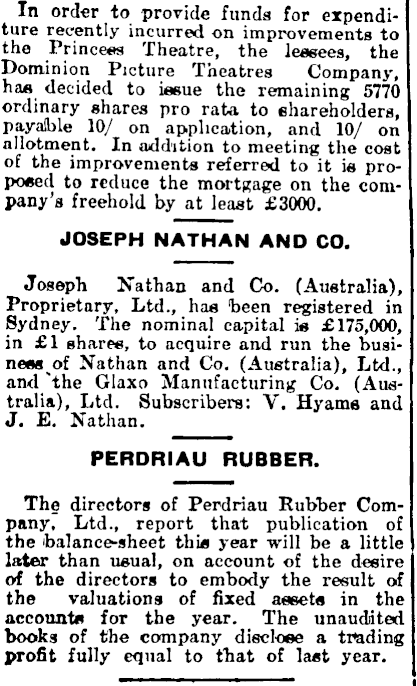 In order to provide funds for expenditure recently incurred on improvements to the Princess Theatre, the lessees, the Dominion Picture Theatres Company, has decided to issue the remaining 5770 ordinary shares pro rata to shareholders, payable 10/ on application, and 10/ on allotment. In addition to meeting the cost of the improvements referred to it is proposed to reduce the mortgage on the company's freehold by at least £3000.

JOSEPH NATHAN AND CO.

Joseph Nathan and Co. (Australia), Proprietary, Ltd., has been registered in Sydney. The nominal capital is £175,000, in £1 shares, to acquire and run the business of Nathan and Co. (Australia), Ltd., and the Glaxo Manufacturing Co. (Australia), Ltd. Subscribers: V. Hyams and J. E. Nathan.

PERDRIAU RUBBER.

The directors of Perdriau Rubber Company, Ltd., report that publication of the balance-sheet this year will be a little later than usual, on account of the desire of the directors to embody the result of the valuations of fixed assets in the accounts for the year. The unaudited books of the company disclose a trading profit fully equal to that of last year.